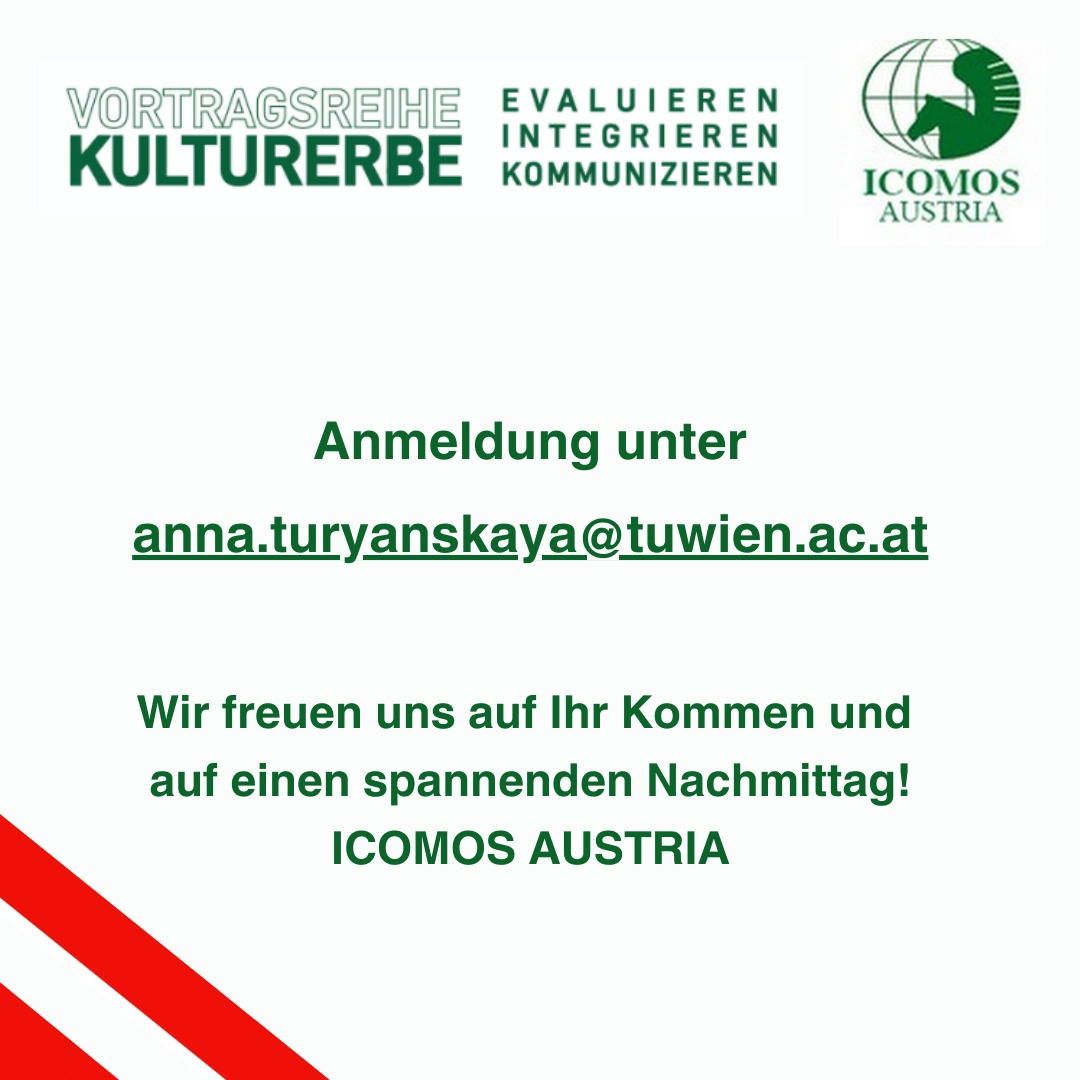 VORTRAGSREIHE
KULTURERBE

EVALUIEREN
INTEGRIEREN
KOMMUNIZIEREN

ICOMOS
AUSTRIA

Anmeldung unter

anna.turyanskaya@tuwien.ac.at

Wir freuen uns auf Ihr Kommen und auf einen spannenden Nachmittag!
ICOMOS AUSTRIA